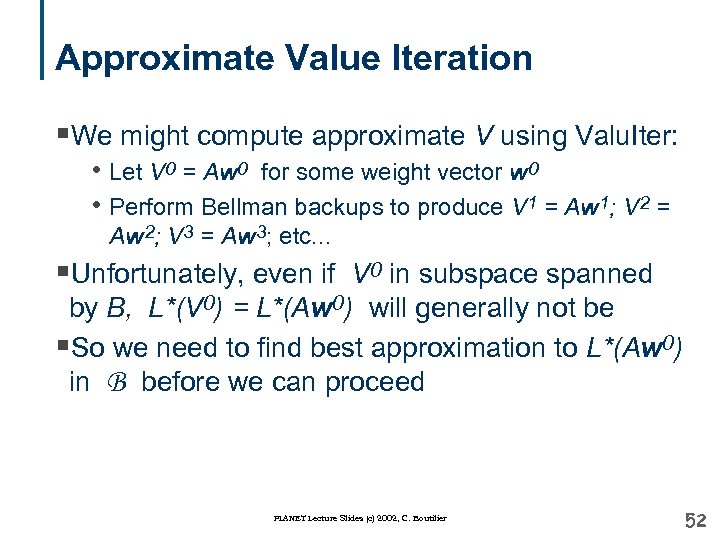 Approximate Value Iteration

▪We might compute approximate $V$ using ValuIter:

• Let $V^0 = Aw^0$ for some weight vector $w^0$

• Perform Bellman backups to produce $V^1 = Aw^1$; $V^2 = Aw^2$; $V^3 = Aw^3$; etc...

▪Unfortunately, even if $V^0$ in subspace spanned by $B$, $L^*(V^0) = L^*(Aw^0)$ will generally not be

▪So we need to find best approximation to $L^*(Aw^0)$ in $\mathcal{B}$ before we can proceed

PLANET Lecture Slides (c) 2002, C. Boutilier

52